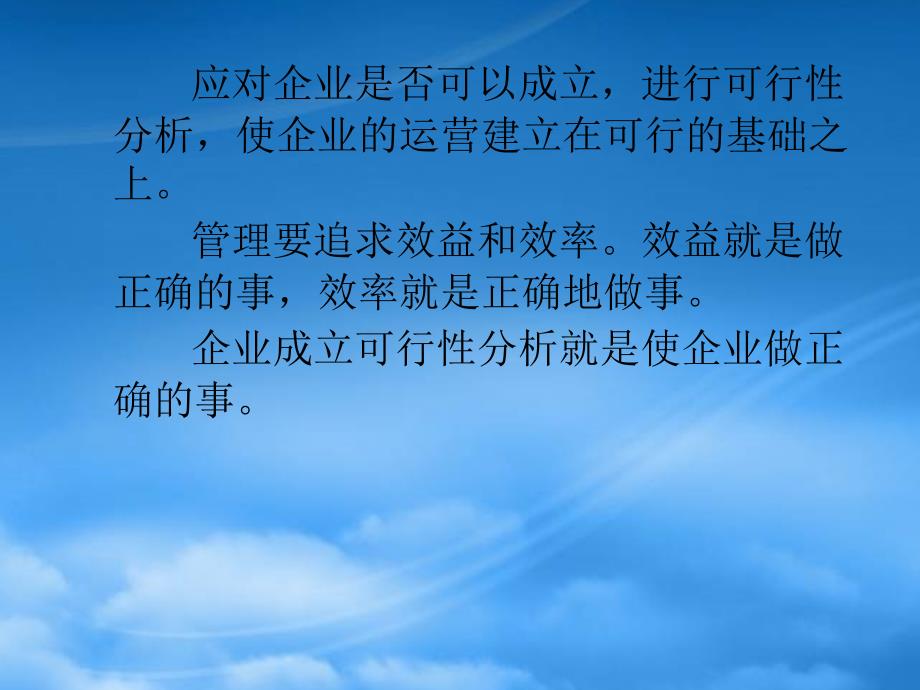 应对企业是否可以成立，进行可行性分析，使企业的运营建立在可行的基础之上。

管理要追求效益和效率。效益就是做正确的事，效率就是正确地做事。

企业成立可行性分析就是使企业做正确的事。